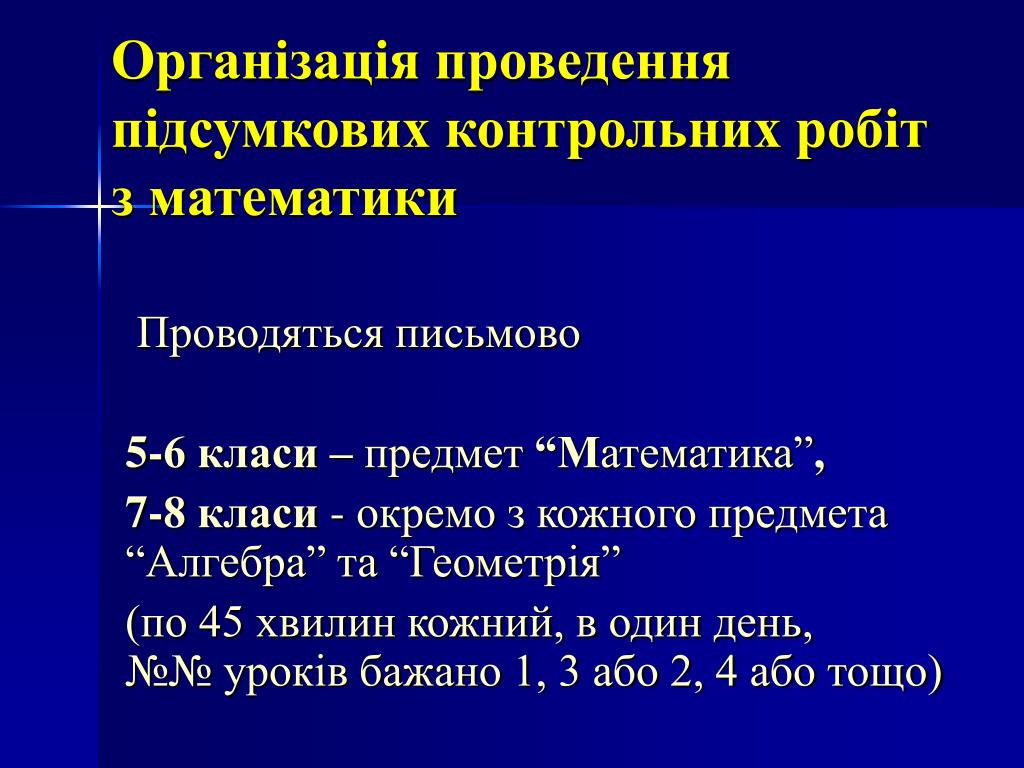 Організація проведення підсумкових контрольних робіт з математики

Проводяться письмово

5-6 класи – предмет “Математика”,

7-8 класи - окремо з кожного предмета “Алгебра” та “Геометрія”

(по 45 хвилин кожний, в один день, №№ уроків бажано 1, 3 або 2, 4 або тощо)